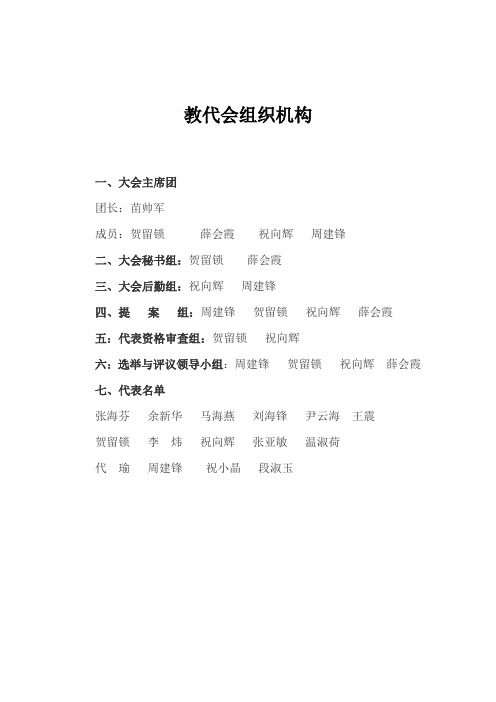 教代会组织机构

一、大会主席团

团长：苗帅军

成员：贺留锁　　薛会霞　　祝向辉　　周建锋

二、大会秘书组：贺留锁　　薛会霞

三、大会后勤组：祝向辉　　周建锋

四、提　案　组：周建锋　　贺留锁　　祝向辉　　薛会霞

五：代表资格审查组：贺留锁　　祝向辉

六：选举与评议领导小组：周建锋　　贺留锁　　祝向辉　　薛会霞

七、代表名单

张海芬　　余新华　　马海燕　　刘海锋　　尹云海　　王震

贺留锁　　李　炜　　祝向辉　　张亚敏　　温淑荷

代　瑜　　周建锋　　祝小晶　　段淑玉